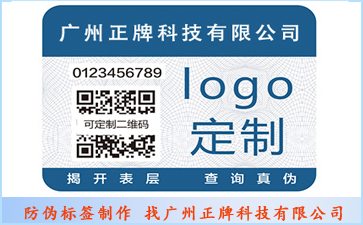 广州正牌科技有限公司

0123456789

可定制二维码

logo
定制

揭开表层　查询真伪

防伪标签制作　找广州正牌科技有限公司